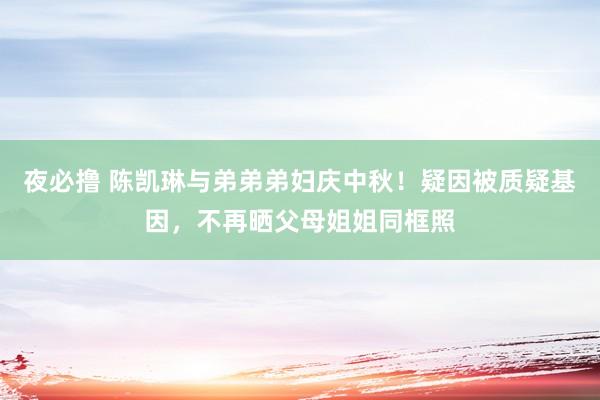 夜必撸 陈凯琳与弟弟弟妇庆中秋！疑因被质疑基因，不再晒父母姐姐同框照